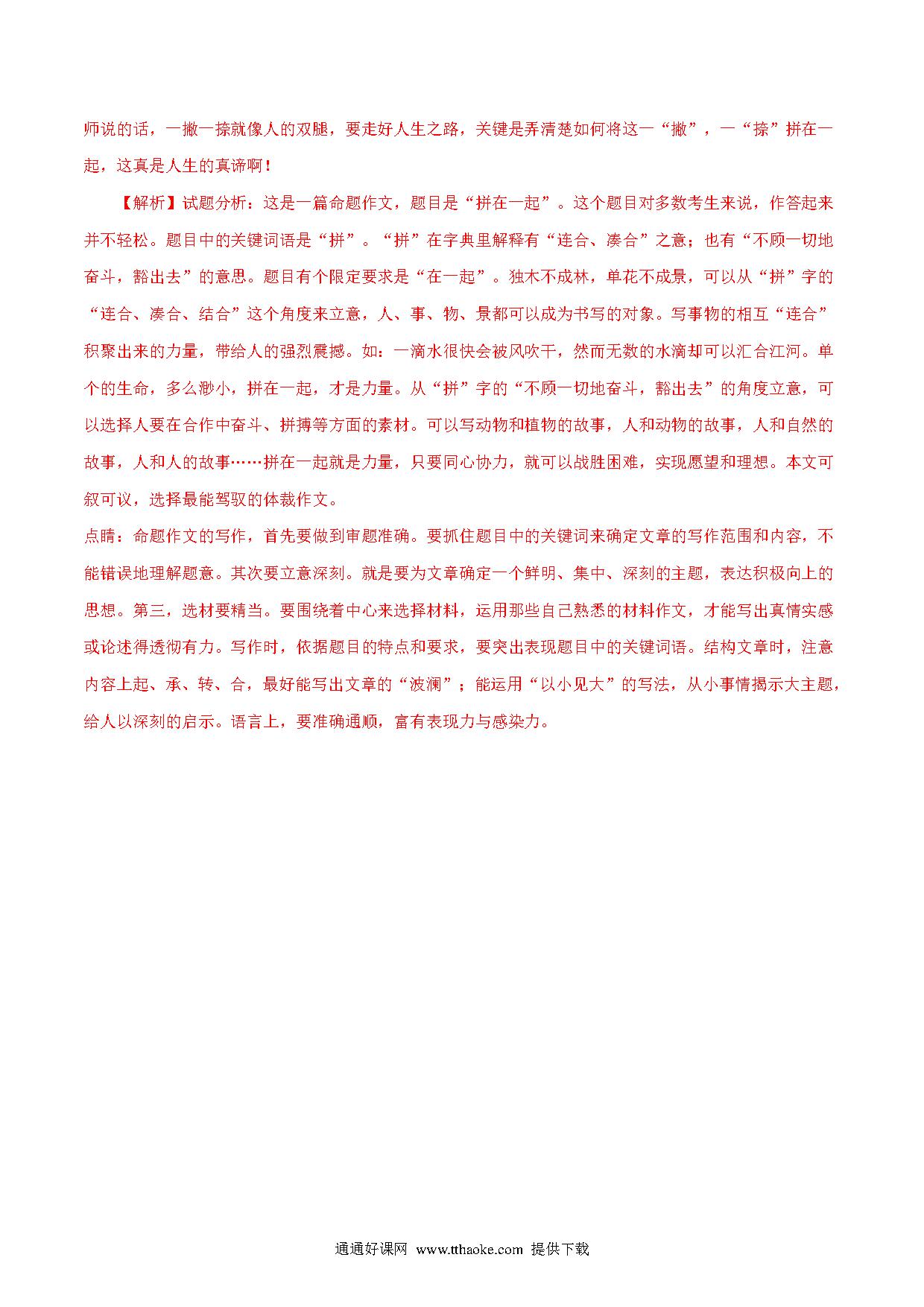 师说的话，一撇一捺就像人的双腿，要走好人生之路，关键是弄清楚如何将这一“撇”，一“捺”拼在一起，这真是人生的真谛啊！

【解析】试题分析：这是一篇命题作文，题目是“拼在一起”。这个题目对多数考生来说，作答起来并不轻松。题目中的关键词语是“拼”。“拼”在字典里解释有“连合、凑合”之意；也有“不顾一切地奋斗，豁出去”的意思。题目有个限定要求是“在一起”。独木不成林，单花不成景，可以从“拼”字的“连合、凑合、结合”这个角度来立意，人、事、物、景都可以成为书写的对象。写事物的相互“连合”积聚出来的力量，带给人的强烈震撼。如：一滴水很快会被风吹干，然而无数的水滴却可以汇合江河。单个的生命，多么渺小，拼在一起，才是力量。从“拼”字的“不顾一切地奋斗，豁出去”的角度立意，可以选择人要在合作中奋斗、拼搏等方面的素材。可以写动物和植物的故事，人和动物的故事，人和自然的故事，人和人的故事……拼在一起就是力量，只要同心协力，就可以战胜困难，实现愿望和理想。本文可叙可议，选择最能驾驭的体裁作文。

点睛：命题作文的写作，首先要做到审题准确。要抓住题目中的关键词来确定文章的写作范围和内容，不能错误地理解题意。其次要立意深刻。就是要为文章确定一个鲜明、集中、深刻的主题，表达积极向上的思想。第三，选材要精当。要围绕着中心来选择材料，运用那些自己熟悉的材料作文，才能写出真情实感或论述得透彻有力。写作时，依据题目的特点和要求，要突出表现题目中的关键词语。结构文章时，注意内容上起、承、转、合，最好能写出文章的“波澜”；能运用“以小见大”的写法，从小事情揭示大主题，给人以深刻的启示。语言上，要准确通顺，富有表现力与感染力。

通通好课网 www.tthaoke.com 提供下载